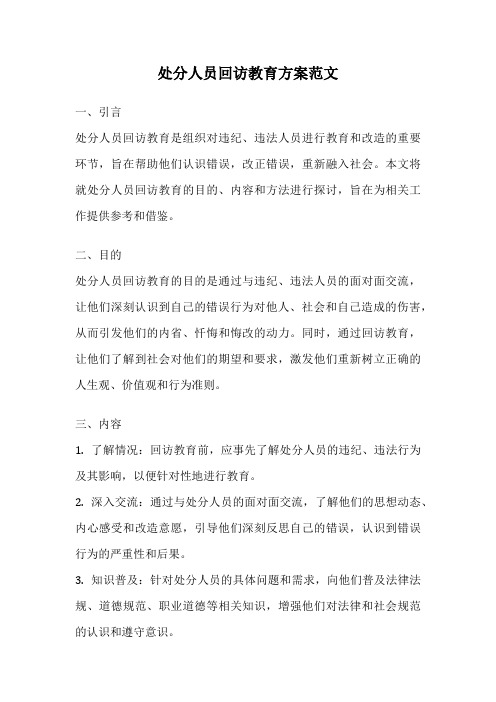 处分人员回访教育方案范文

一、引言

处分人员回访教育是组织对违纪、违法人员进行教育和改造的重要环节，旨在帮助他们认识错误，改正错误，重新融入社会。本文将就处分人员回访教育的目的、内容和方法进行探讨，旨在为相关工作提供参考和借鉴。

二、目的

处分人员回访教育的目的是通过与违纪、违法人员的面对面交流，让他们深刻认识到自己的错误行为对他人、社会和自己造成的伤害，从而引发他们的内省、忏悔和悔改的动力。同时，通过回访教育，让他们了解到社会对他们的期望和要求，激发他们重新树立正确的人生观、价值观和行为准则。

三、内容

1. 了解情况：回访教育前，应事先了解处分人员的违纪、违法行为及其影响，以便针对性地进行教育。

2. 深入交流：通过与处分人员的面对面交流，了解他们的思想动态、内心感受和改造意愿，引导他们深刻反思自己的错误，认识到错误行为的严重性和后果。

3. 知识普及：针对处分人员的具体问题和需求，向他们普及法律法规、道德规范、职业道德等相关知识，增强他们对法律和社会规范的认识和遵守意识。